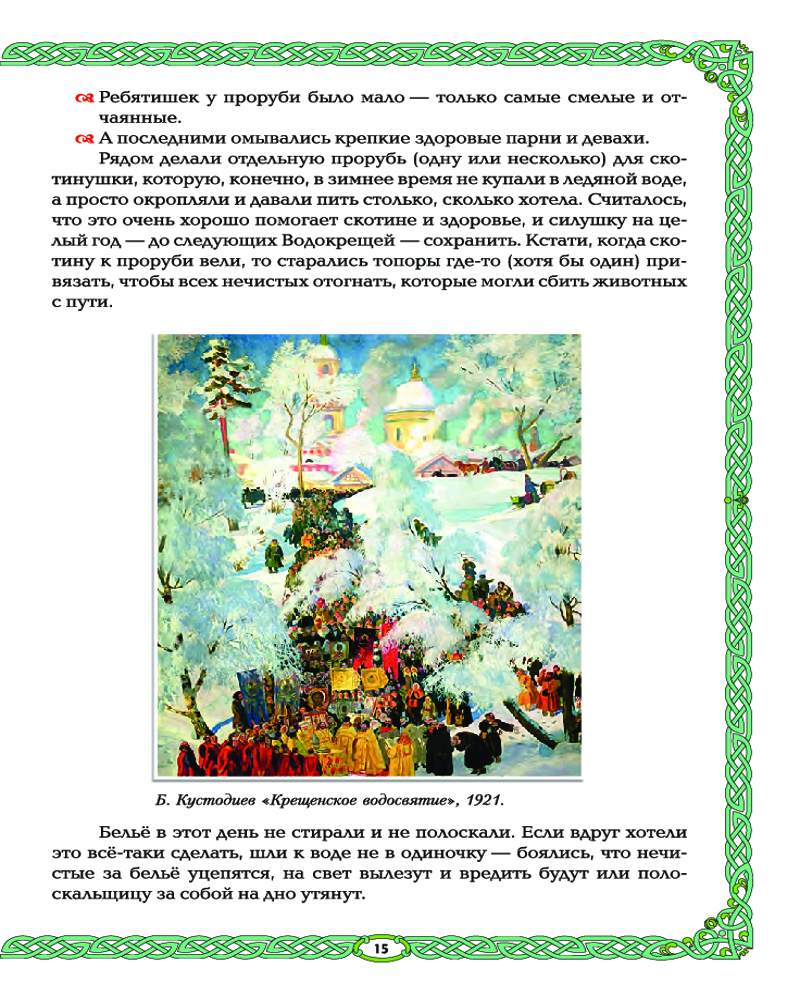 Ребятишек у проруби было мало — только самые смелые и отчаянные.

А последними омывались крепкие здоровые парни и девахи.

Рядом делали отдельную прорубь (одну или несколько) для скотинушки, которую, конечно, в зимнее время не купали в ледяной воде, а просто окропляли и давали пить столько, сколько хотела. Считалось, что это очень хорошо помогает скотине и здоровье, и силушку на целый год — до следующих Водокрещей — сохранить. Кстати, когда скотину к проруби вели, то старались топоры где-то (хотя бы один) привязать, чтобы всех нечистых отогнать, которые могли сбить животных с пути.

Б. Кустодиев «Крещенское водосвятие», 1921.

Бельё в этот день не стирали и не полоскали. Если вдруг хотели это всё-таки сделать, шли к воде не в одиночку — боялись, что нечистые за бельё уцепятся, на свет вылезут и вредить будут или полоскальщицу за собой на дно утянут.

15